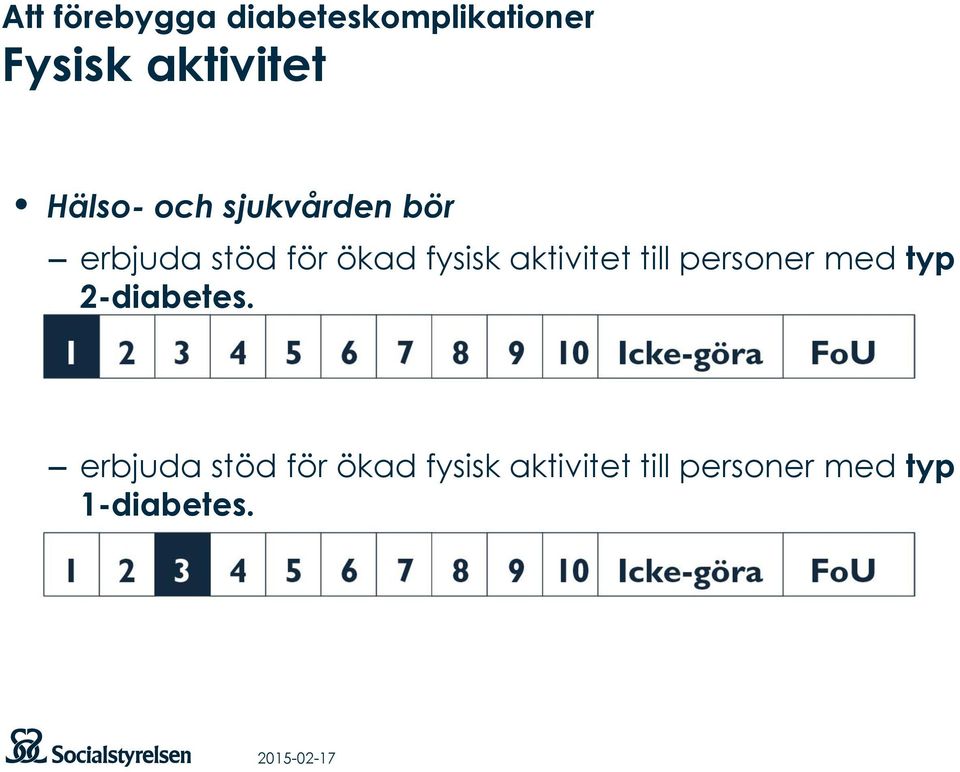 Att förebygga diabeteskomplikationer
Fysisk aktivitet

• Hälso- och sjukvården bör
– erbjuda stöd för ökad fysisk aktivitet till personer med typ 2-diabetes.

| 1 | 2 | 3 | 4 | 5 | 6 | 7 | 8 | 9 | 10 | Icke-göra | FoU |
|---|---|---|---|---|---|---|---|---|---|---|---|

– erbjuda stöd för ökad fysisk aktivitet till personer med typ 1-diabetes.

| 1 | 2 | 3 | 4 | 5 | 6 | 7 | 8 | 9 | 10 | Icke-göra | FoU |
|---|---|---|---|---|---|---|---|---|---|---|---|

Socialstyrelsen 2015-02-17